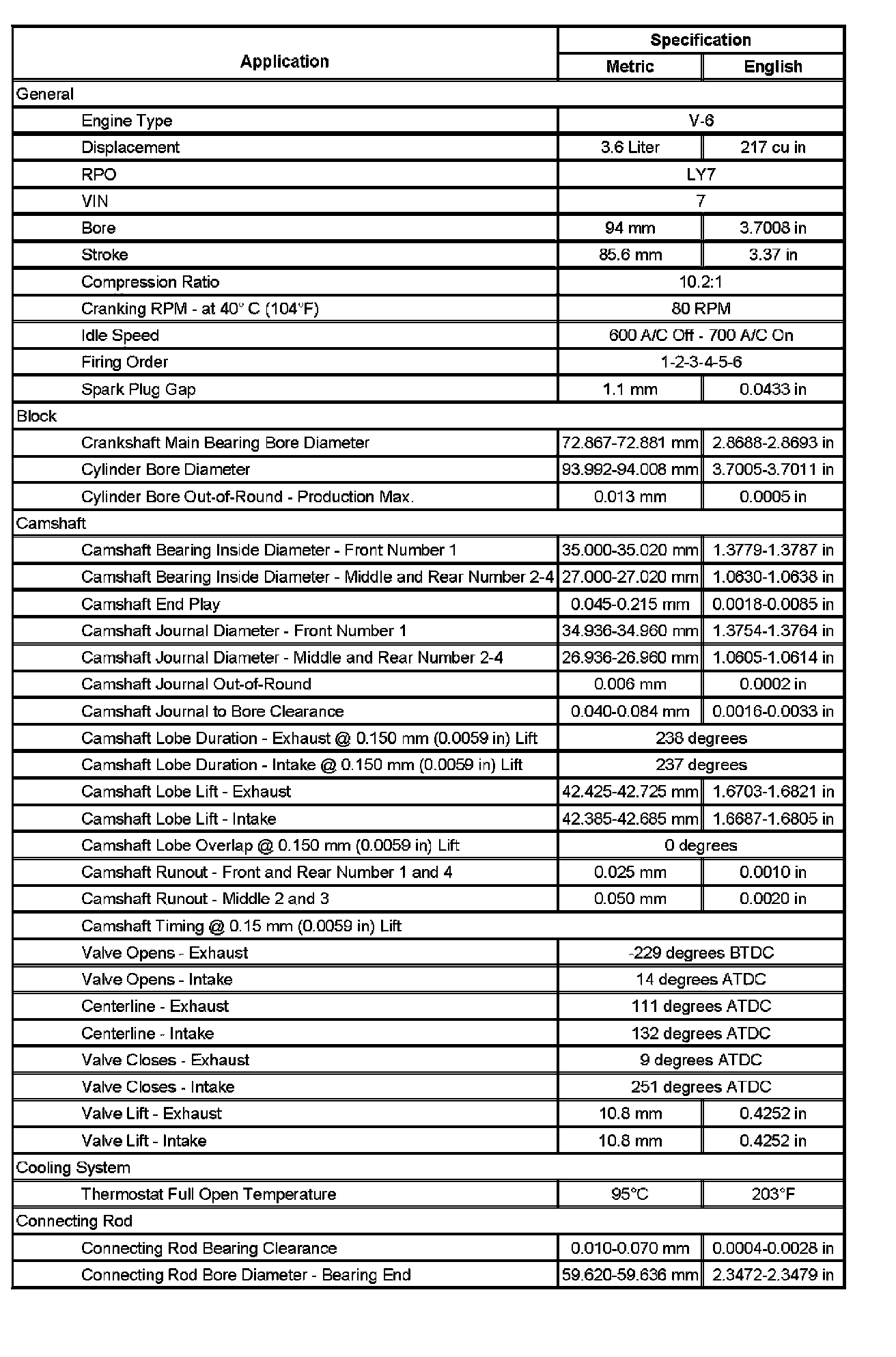 | Application | Specification | |
|---|---|---|
| | Metric | English |
| General | | |
| Engine Type | V-6 | |
| Displacement | 3.6 Liter | 217 cu in |
| RPO | LY7 | |
| VIN | 7 | |
| Bore | 94 mm | 3.7008 in |
| Stroke | 85.6 mm | 3.37 in |
| Compression Ratio | 10.2:1 | |
| Cranking RPM - at 40° C (104°F) | 80 RPM | |
| Idle Speed | 600 A/C Off - 700 A/C On | |
| Firing Order | 1-2-3-4-5-6 | |
| Spark Plug Gap | 1.1 mm | 0.0433 in |
| Block | | |
| Crankshaft Main Bearing Bore Diameter | 72.867-72.881 mm | 2.8688-2.8693 in |
| Cylinder Bore Diameter | 93.992-94.008 mm | 3.7005-3.7011 in |
| Cylinder Bore Out-of-Round - Production Max. | 0.013 mm | 0.0005 in |
| Camshaft | | |
| Camshaft Bearing Inside Diameter - Front Number 1 | 35.000-35.020 mm | 1.3779-1.3787 in |
| Camshaft Bearing Inside Diameter - Middle and Rear Number 2-4 | 27.000-27.020 mm | 1.0630-1.0638 in |
| Camshaft End Play | 0.045-0.215 mm | 0.0018-0.0085 in |
| Camshaft Journal Diameter - Front Number 1 | 34.936-34.960 mm | 1.3754-1.3764 in |
| Camshaft Journal Diameter - Middle and Rear Number 2-4 | 26.936-26.960 mm | 1.0605-1.0614 in |
| Camshaft Journal Out-of-Round | 0.006 mm | 0.0002 in |
| Camshaft Journal to Bore Clearance | 0.040-0.084 mm | 0.0016-0.0033 in |
| Camshaft Lobe Duration - Exhaust @ 0.150 mm (0.0059 in) Lift | 238 degrees | |
| Camshaft Lobe Duration - Intake @ 0.150 mm (0.0059 in) Lift | 237 degrees | |
| Camshaft Lobe Lift - Exhaust | 42.425-42.725 mm | 1.6703-1.6821 in |
| Camshaft Lobe Lift - Intake | 42.385-42.685 mm | 1.6687-1.6805 in |
| Camshaft Lobe Overlap @ 0.150 mm (0.0059 in) Lift | 0 degrees | |
| Camshaft Runout - Front and Rear Number 1 and 4 | 0.025 mm | 0.0010 in |
| Camshaft Runout - Middle 2 and 3 | 0.050 mm | 0.0020 in |
| Camshaft Timing @ 0.15 mm (0.0059 in) Lift | | |
| Valve Opens - Exhaust | -229 degrees BTDC | |
| Valve Opens - Intake | 14 degrees ATDC | |
| Centerline - Exhaust | 111 degrees ATDC | |
| Centerline - Intake | 132 degrees ATDC | |
| Valve Closes - Exhaust | 9 degrees ATDC | |
| Valve Closes - Intake | 251 degrees ATDC | |
| Valve Lift - Exhaust | 10.8 mm | 0.4252 in |
| Valve Lift - Intake | 10.8 mm | 0.4252 in |
| Cooling System | | |
| Thermostat Full Open Temperature | 95°C | 203°F |
| Connecting Rod | | |
| Connecting Rod Bearing Clearance | 0.010-0.070 mm | 0.0004-0.0028 in |
| Connecting Rod Bore Diameter - Bearing End | 59.620-59.636 mm | 2.3472-2.3479 in |